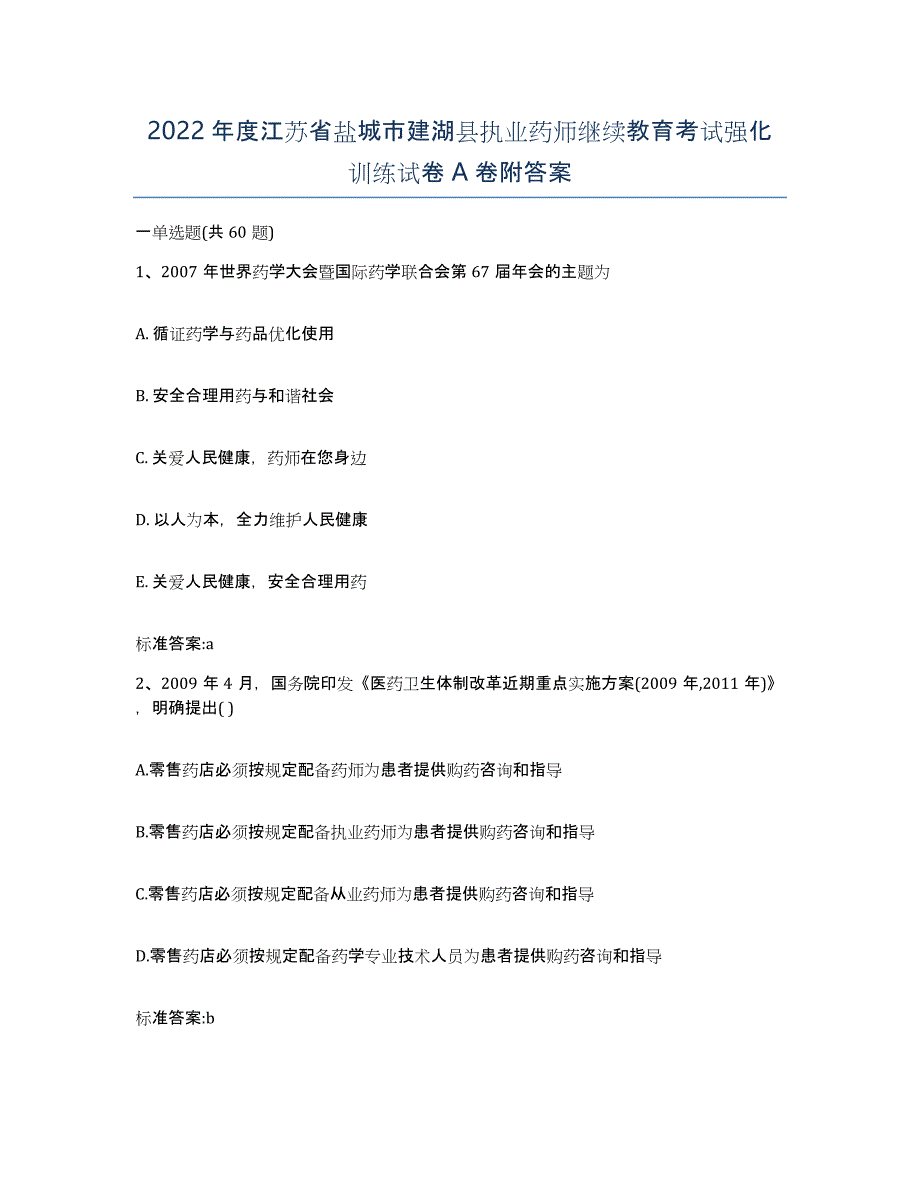 2022 年度江苏省盐城市建湖县执业药师继续教育考试强化训练试卷 A 卷附答案

一单选题(共 60 题)

1、2007 年世界药学大会暨国际药学联合会第 67 届年会的主题为

A. 循证药学与药品优化使用

B. 安全合理用药与和谐社会

C. 关爱人民健康，药师在您身边

D. 以人为本，全力维护人民健康

E. 关爱人民健康，安全合理用药

标准答案:a

2、2009 年 4 月，国务院印发《医药卫生体制改革近期重点实施方案(2009 年,2011 年)》，明确提出( )

A.零售药店必须按规定配备药师为患者提供购药咨询和指导

B.零售药店必须按规定配备执业药师为患者提供购药咨询和指导

C.零售药店必须按规定配备从业药师为患者提供购药咨询和指导

D.零售药店必须按规定配备药学专业技术人员为患者提供购药咨询和指导

标准答案:b